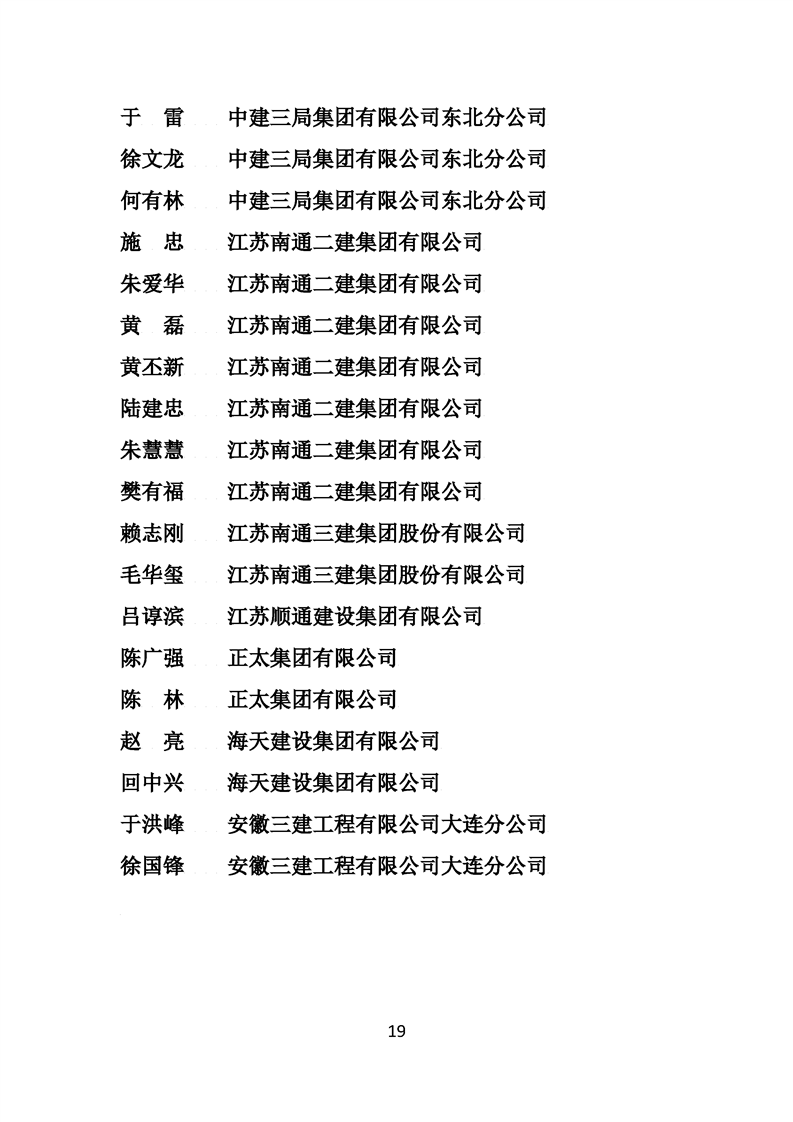 于　雷　中建三局集团有限公司东北分公司
徐文龙　中建三局集团有限公司东北分公司
何有林　中建三局集团有限公司东北分公司
施　忠　江苏南通二建集团有限公司
朱爱华　江苏南通二建集团有限公司
黄　磊　江苏南通二建集团有限公司
黄丕新　江苏南通二建集团有限公司
陆建忠　江苏南通二建集团有限公司
朱慧慧　江苏南通二建集团有限公司
樊有福　江苏南通二建集团有限公司
赖志刚　江苏南通三建集团股份有限公司
毛华玺　江苏南通三建集团股份有限公司
吕谆滨　江苏顺通建设集团有限公司
陈广强　正太集团有限公司
陈　林　正太集团有限公司
赵　亮　海天建设集团有限公司
回中兴　海天建设集团有限公司
于洪峰　安徽三建工程有限公司大连分公司
徐国锋　安徽三建工程有限公司大连分公司

19